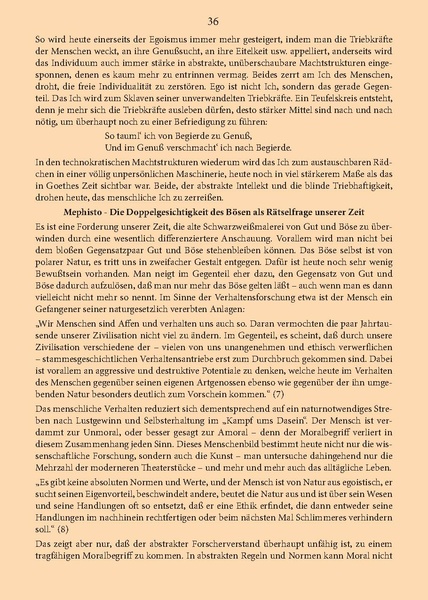 36

So wird heute einerseits der Egoismus immer mehr gesteigert, indem man die Triebkräfte der Menschen weckt, an ihre Genußsucht, an ihre Eitelkeit usw. appelliert, anderseits wird das Individuum auch immer stärke in abstrakte, unüberschaubare Machtstrukturen eingesponnen, denen es kaum mehr zu entrinnen vermag. Beides zerrt am Ich des Menschen, droht, die freie Individualität zu zerstören. Ego ist nicht Ich, sondern das gerade Gegenteil. Das Ich wird zum Sklaven seiner unverwandelten Triebkräfte. Ein Teufelskreis entsteht, denn je mehr sich die Triebkräfte ausleben dürfen, desto stärker Mittel sind nach und nach nötig, um überhaupt noch zu einer Befriedigung zu führen:

So tauml' ich von Begierde zu Genuß,
Und im Genuß verschmacht' ich nach Begierde.

In den technokratischen Machtstrukturen wiederum wird das Ich zum austauschbaren Rädchen in einer völlig unpersönlichen Maschinerie, heute noch in viel stärkerem Maße als das in Goethes Zeit sichtbar war. Beide, der abstrakte Intellekt und die blinde Triebhaftigkeit, drohen heute, das menschliche Ich zu zerreißen.

Mephisto - Die Doppelgesichtigkeit des Bösen als Rätselfrage unserer Zeit

Es ist eine Forderung unserer Zeit, die alte Schwarzweißmalerei von Gut und Böse zu überwinden durch eine wesentlich differenziertere Anschauung. Vorallem wird man nicht bei dem bloßen Gegensatzpaar Gut und Böse stehenbleiben können. Das Böse selbst ist von polarer Natur, es tritt uns in zweifacher Gestalt entgegen. Dafür ist heute noch sehr wenig Bewußtsein vorhanden. Man neigt im Gegenteil eher dazu, den Gegensatz von Gut und Böse dadurch aufzulösen, daß man nur mehr das Böse gelten läßt – auch wenn man es dann vielleicht nicht mehr so nennt. Im Sinne der Verhaltensforschung etwa ist der Mensch ein Gefangener seiner naturgesetzlich vererbten Anlagen:

„Wir Menschen sind Affen und verhalten uns auch so. Daran vermochten die paar Jahrtausende unserer Zivilisation nicht viel zu ändern. Im Gegenteil, es scheint, daß durch unsere Zivilisation verschiedene der – vielen von uns unangenehmen und ethisch verwerflichen – stammesgeschichtlichen Verhaltensantriebe erst zum Durchbruch gekommen sind. Dabei ist vorallem an aggressive und destruktive Potentiale zu denken, welche heute im Verhalten des Menschen gegenüber seinen eigenen Artgenossen ebenso wie gegenüber der ihn umgebenden Natur besonders deutlich zum Vorschein kommen." (7)

Das menschliche Verhalten reduziert sich dementsprechend auf ein naturnotwendiges Streben nach Lustgewinn und Selbsterhaltung im „Kampf ums Dasein". Der Mensch ist verdammt zur Unmoral, oder besser gesagt zur Amoral – denn der Moralbegriff verliert in diesem Zusammenhang jeden Sinn. Dieses Menschenbild bestimmt heute nicht nur die wissenschaftliche Forschung, sondern auch die Kunst – man untersuche dahingehend nur die Mehrzahl der moderneren Theaterstücke – und mehr und mehr auch das alltägliche Leben.

„Es gibt keine absoluten Normen und Werte, und der Mensch ist von Natur aus egoistisch, er sucht seinen Eigenvorteil, beschwindelt andere, beutet die Natur aus und ist über sein Wesen und seine Handlungen oft so entsetzt, daß er eine Ethik erfindet, die dann entweder seine Handlungen im nachhinein rechtfertigen oder beim nächsten Mal Schlimmeres verhindern soll." (8)

Das zeigt aber nur, daß der abstrakter Forscherverstand überhaupt unfähig ist, zu einem tragfähigen Moralbegriff zu kommen. In abstrakten Regeln und Normen kann Moral nicht